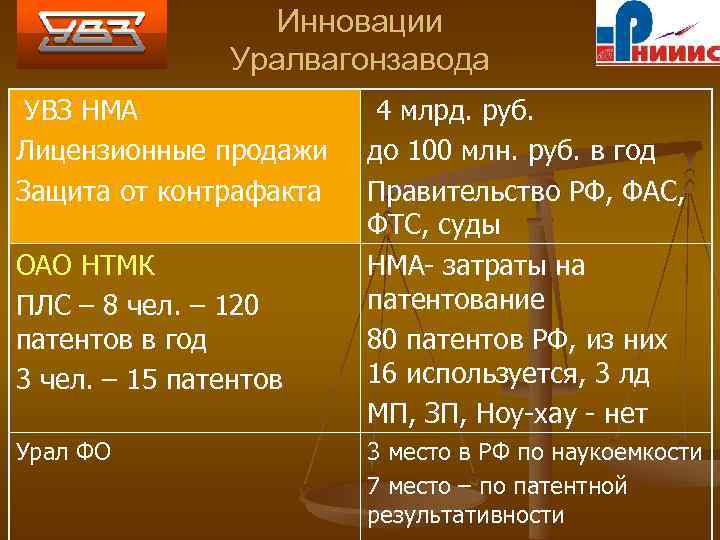 УВЗ

Инновации Уралвагонзавода

РНИИИС

| УВЗ НМА<br>Лицензионные продажи<br>Защита от контрафакта | 4 млрд. руб.<br>до 100 млн. руб. в год<br>Правительство РФ, ФАС, ФТС, суды |
|---|---|
| ОАО НТМК<br>ПЛС – 8 чел. – 120 патентов в год<br>3 чел. – 15 патентов | НМА- затраты на патентование<br>80 патентов РФ, из них 16 используется, 3 лд<br>МП, ЗП, Ноу-хау - нет |
| Урал ФО | 3 место в РФ по наукоемкости<br>7 место – по патентной результативности |